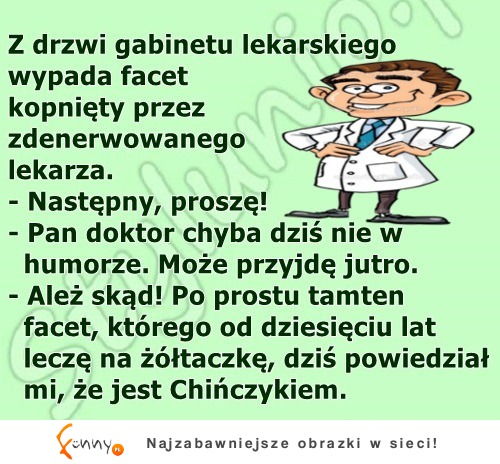 Z drzwi gabinetu lekarskiego wypada facet kopnięty przez zdenerwowanego lekarza.
- Następny, proszę!
- Pan doktor chyba dziś nie w humorze. Może przyjdę jutro.
- Ależ skąd! Po prostu tamten facet, którego od dziesięciu lat leczę na żółtaczkę, dziś powiedział mi, że jest Chińczykiem.

Funny.pl Najzabawniejsze obrazki w sieci!